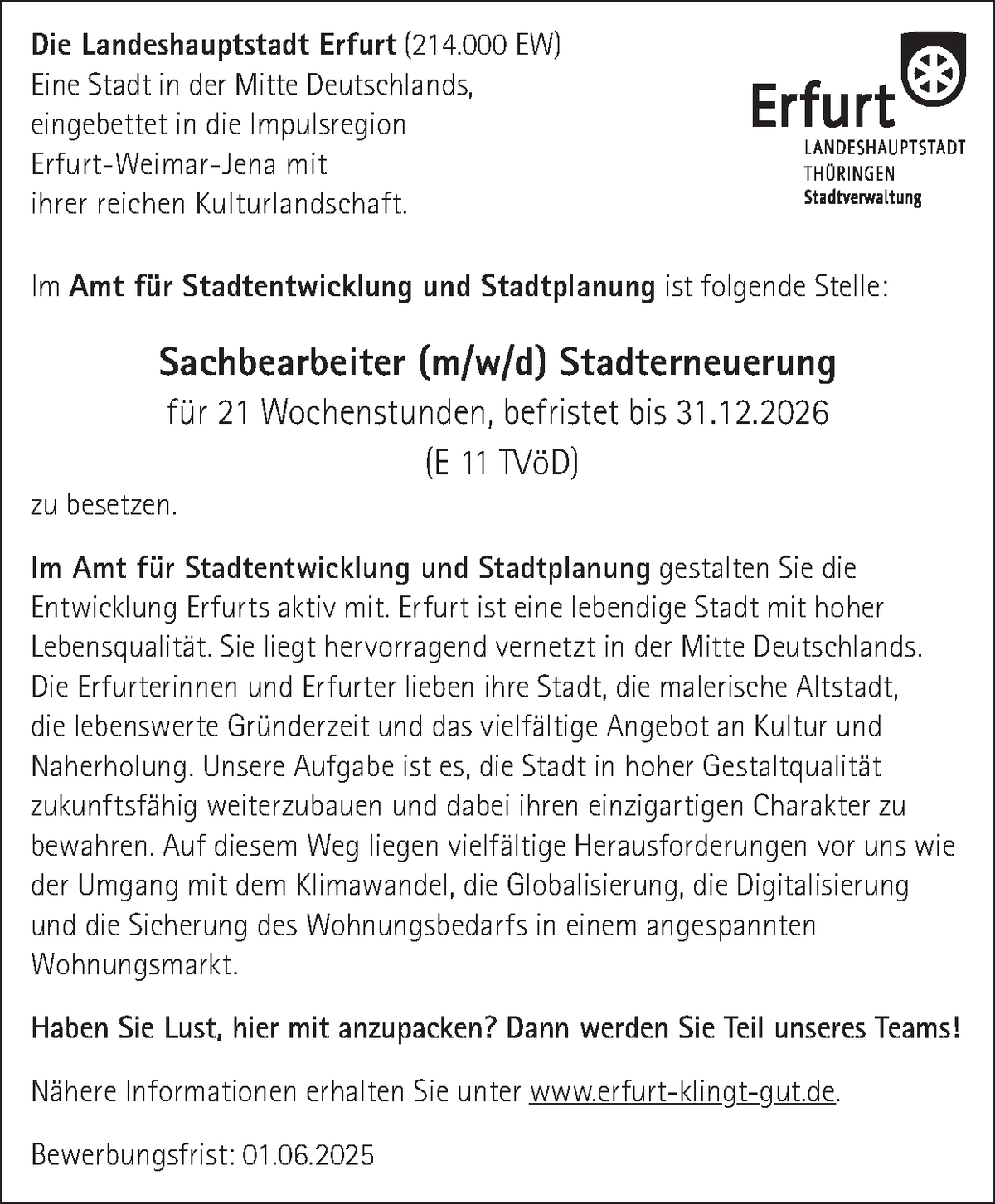 Die Landeshauptstadt Erfurt (214.000 EW)
Eine Stadt in der Mitte Deutschlands, eingebettet in die Impulsregion Erfurt-Weimar-Jena mit ihrer reichen Kulturlandschaft.

Erfurt
LANDESHAUPTSTADT
THÜRINGEN
Stadtverwaltung

Im Amt für Stadtentwicklung und Stadtplanung ist folgende Stelle:

Sachbearbeiter (m/w/d) Stadterneuerung
für 21 Wochenstunden, befristet bis 31.12.2026
(E 11 TVöD)

zu besetzen.

Im Amt für Stadtentwicklung und Stadtplanung gestalten Sie die Entwicklung Erfurts aktiv mit. Erfurt ist eine lebendige Stadt mit hoher Lebensqualität. Sie liegt hervorragend vernetzt in der Mitte Deutschlands. Die Erfurterinnen und Erfurter lieben ihre Stadt, die malerische Altstadt, die lebenswerte Gründerzeit und das vielfältige Angebot an Kultur und Naherholung. Unsere Aufgabe ist es, die Stadt in hoher Gestaltqualität zukunftsfähig weiterzubauen und dabei ihren einzigartigen Charakter zu bewahren. Auf diesem Weg liegen vielfältige Herausforderungen vor uns wie der Umgang mit dem Klimawandel, die Globalisierung, die Digitalisierung und die Sicherung des Wohnungsbedarfs in einem angespannten Wohnungsmarkt.

Haben Sie Lust, hier mit anzupacken? Dann werden Sie Teil unseres Teams!

Nähere Informationen erhalten Sie unter www.erfurt-klingt-gut.de.

Bewerbungsfrist: 01.06.2025